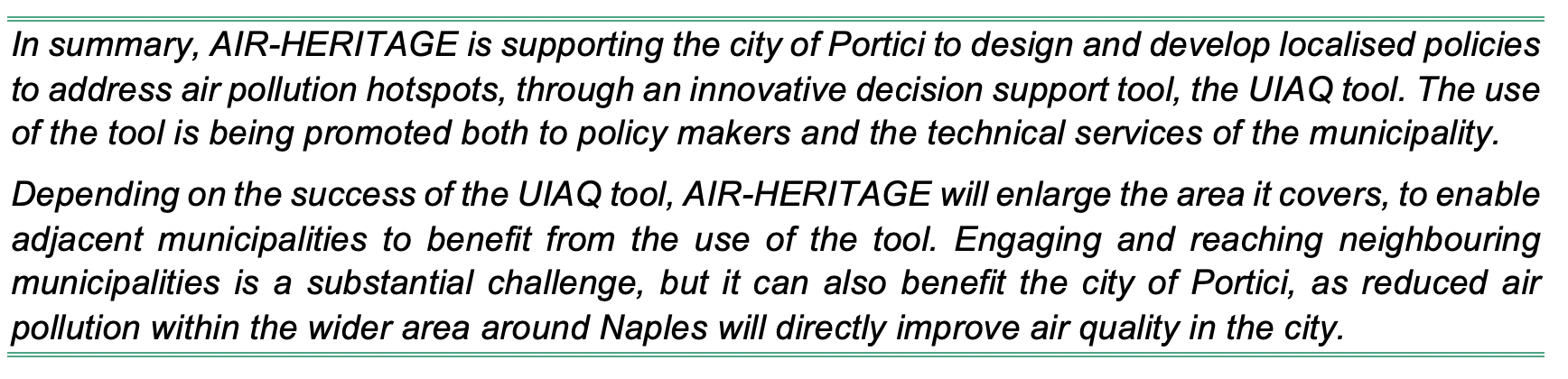 In summary, AIR-HERITAGE is supporting the city of Portici to design and develop localised policies to address air pollution hotspots, through an innovative decision support tool, the UIAQ tool. The use of the tool is being promoted both to policy makers and the technical services of the municipality.

Depending on the success of the UIAQ tool, AIR-HERITAGE will enlarge the area it covers, to enable adjacent municipalities to benefit from the use of the tool. Engaging and reaching neighbouring municipalities is a substantial challenge, but it can also benefit the city of Portici, as reduced air pollution within the wider area around Naples will directly improve air quality in the city.